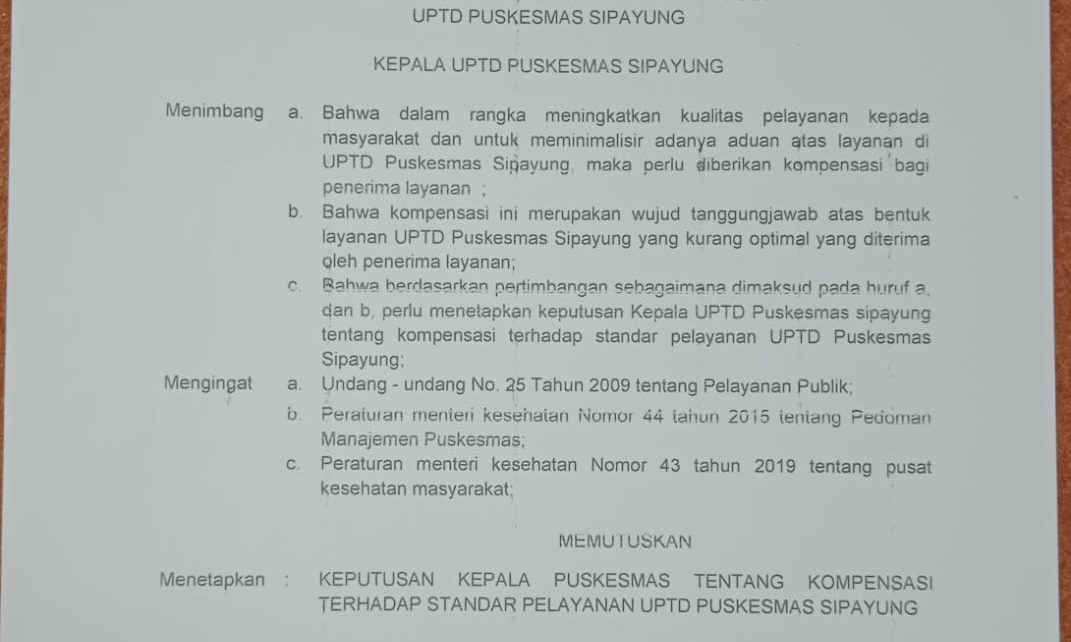 UPTD PUSKESMAS SIPAYUNG

KEPALA UPTD PUSKESMAS SIPAYUNG

Menimbang a. Bahwa dalam rangka meningkatkan kualitas pelayanan kepada masyarakat dan untuk meminimalisir adanya aduan atas layanan di UPTD Puskesmas Sipayung, maka perlu diberikan kompensasi bagi penerima layanan ;

b. Bahwa kompensasi ini merupakan wujud tanggungjawab atas bentuk layanan UPTD Puskesmas Sipayung yang kurang optimal yang diterima oleh penerima layanan;

c. Bahwa berdasarkan pertimbangan sebagaimana dimaksud pada huruf a, dan b, perlu menetapkan keputusan Kepala UPTD Puskesmas sipayung tentang kompensasi terhadap standar pelayanan UPTD Puskesmas Sipayung;

Mengingat a. Undang - undang No. 25 Tahun 2009 tentang Pelayanan Publik;

b. Peraturan menteri kesehatan Nomor 44 tahun 2015 tentang Pedoman Manajemen Puskesmas;

c. Peraturan menteri kesehatan Nomor 43 tahun 2019 tentang pusat kesehatan masyarakat;

MEMUTUSKAN

Menetapkan : KEPUTUSAN KEPALA PUSKESMAS TENTANG KOMPENSASI TERHADAP STANDAR PELAYANAN UPTD PUSKESMAS SIPAYUNG